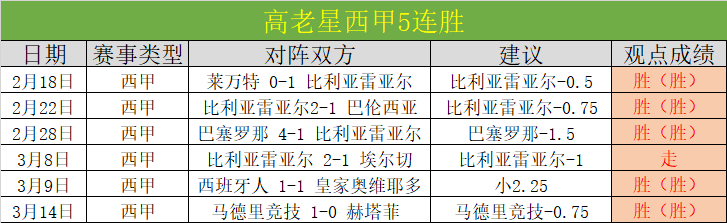 高老星西甲5连胜

| 日期 | 赛事类型 | 对阵双方 | 建议 | 观点成绩 |
|---|---|---|---|---|
| 2月18日 | 西甲 | 莱万特 0-1 比利亚雷亚尔 | 比利亚雷亚尔-0.5 | 胜（胜） |
| 2月22日 | 西甲 | 比利亚雷亚尔2-1 巴伦西亚 | 比利亚雷亚尔-0.75 | 胜（胜） |
| 2月28日 | 西甲 | 巴塞罗那 4-1 比利亚雷亚尔 | 巴塞罗那-1.5 | 胜（胜） |
| 3月8日 | 西甲 | 比利亚雷亚尔 2-1 埃尔切 | 比利亚雷亚尔-1 | 走 |
| 3月9日 | 西甲 | 西班牙人 1-1 皇家奥维耶多 | 小2.25 | 胜（胜） |
| 3月14日 | 西甲 | 马德里竞技 1-0 赫塔菲 | 马德里竞技-0.75 | 胜（胜） |